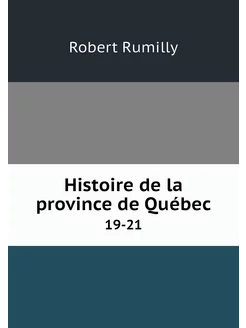 Robert Rumilly

Histoire de la province de Québec
19-21